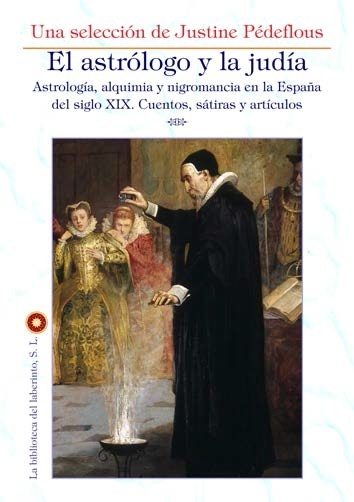 Una selección de Justine Pédeflous

El astrólogo y la judía

Astrología, alquimia y nigromancia en la España del siglo XIX. Cuentos, sátiras y artículos

La biblioteca del laberinto, S. L.